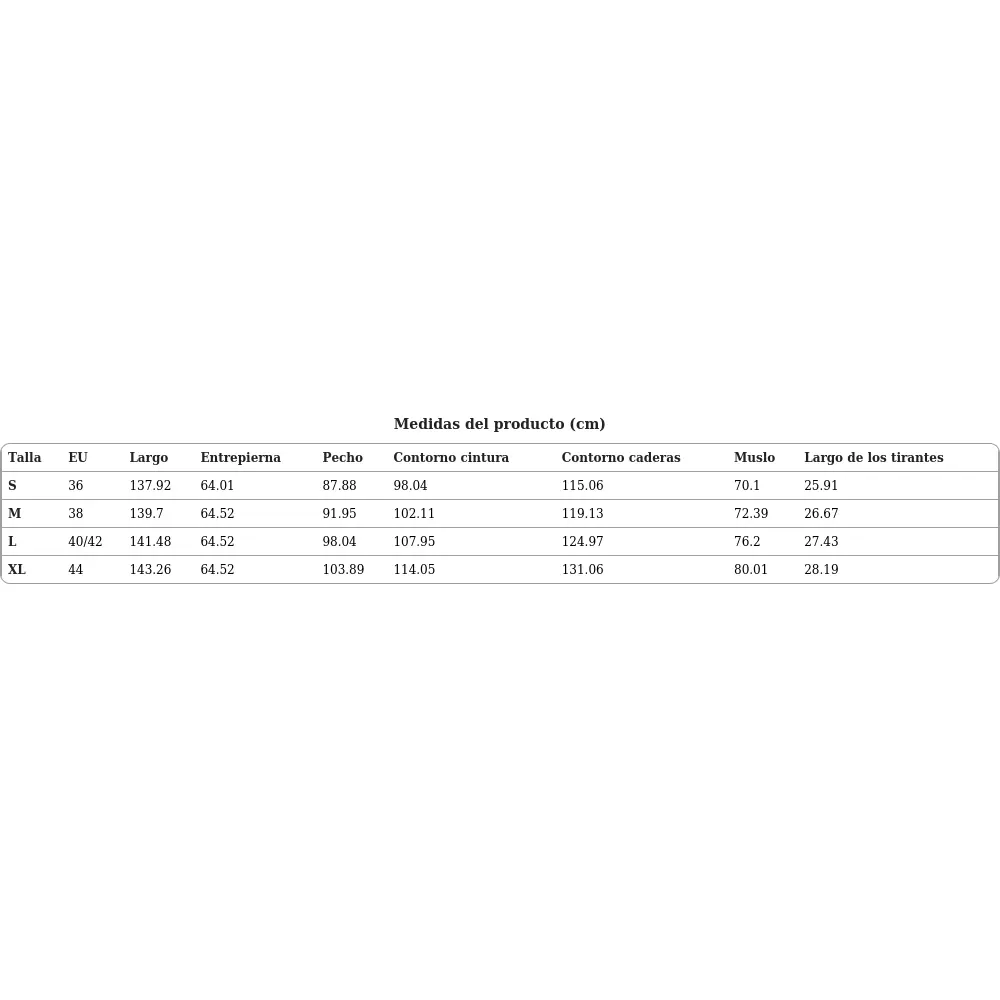 Medidas del producto (cm)

| Talla | EU | Largo | Entrepierna | Pecho | Contorno cintura | Contorno caderas | Muslo | Largo de los tirantes |
|---|---|---|---|---|---|---|---|---|
| S | 36 | 137.92 | 64.01 | 87.88 | 98.04 | 115.06 | 70.1 | 25.91 |
| M | 38 | 139.7 | 64.52 | 91.95 | 102.11 | 119.13 | 72.39 | 26.67 |
| L | 40/42 | 141.48 | 64.52 | 98.04 | 107.95 | 124.97 | 76.2 | 27.43 |
| XL | 44 | 143.26 | 64.52 | 103.89 | 114.05 | 131.06 | 80.01 | 28.19 |